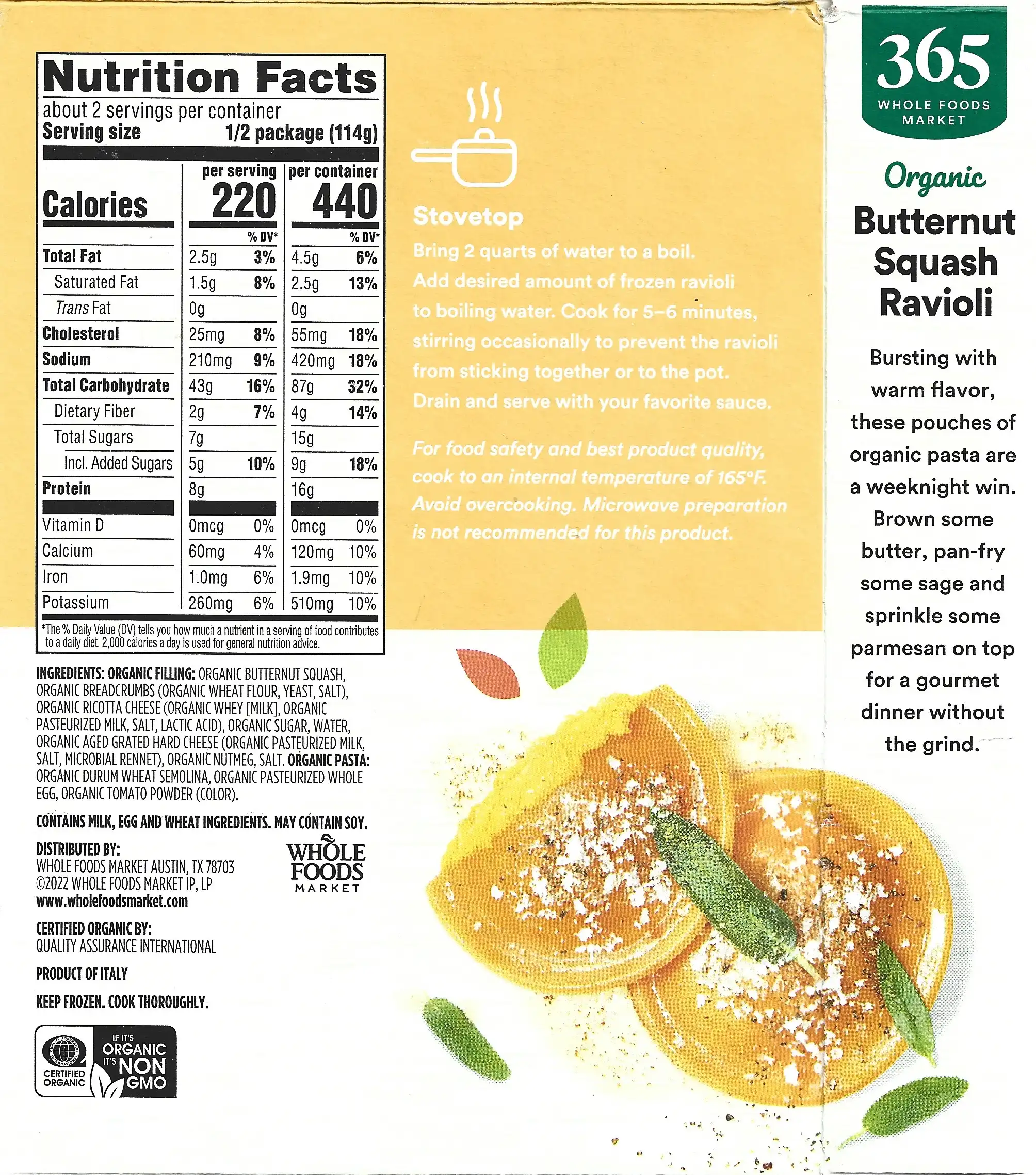 Nutrition Facts
about 2 servings per container
Serving size 1/2 package (114g)

| | per serving | | per container | |
|---|---|---|---|---|
| Calories | 220 | | 440 | |
| | | % DV* | | % DV* |
| Total Fat | 2.5g | 3% | 4.5g | 6% |
| Saturated Fat | 1.5g | 8% | 2.5g | 13% |
| Trans Fat | 0g | | 0g | |
| Cholesterol | 25mg | 8% | 55mg | 18% |
| Sodium | 210mg | 9% | 420mg | 18% |
| Total Carbohydrate | 43g | 16% | 87g | 32% |
| Dietary Fiber | 2g | 7% | 4g | 14% |
| Total Sugars | 7g | | 15g | |
| Incl. Added Sugars | 5g | 10% | 9g | 18% |
| Protein | 8g | | 16g | |
| Vitamin D | 0mcg | 0% | 0mcg | 0% |
| Calcium | 60mg | 4% | 120mg | 10% |
| Iron | 1.0mg | 6% | 1.9mg | 10% |
| Potassium | 260mg | 6% | 510mg | 10% |

*The % Daily Value (DV) tells you how much a nutrient in a serving of food contributes to a daily diet. 2,000 calories a day is used for general nutrition advice.

INGREDIENTS: ORGANIC FILLING: ORGANIC BUTTERNUT SQUASH, ORGANIC BREADCRUMBS (ORGANIC WHEAT FLOUR, YEAST, SALT), ORGANIC RICOTTA CHEESE (ORGANIC WHEY [MILK], ORGANIC PASTEURIZED MILK, SALT, LACTIC ACID), ORGANIC SUGAR, WATER, ORGANIC AGED GRATED HARD CHEESE (ORGANIC PASTEURIZED MILK, SALT, MICROBIAL RENNET), ORGANIC NUTMEG, SALT. ORGANIC PASTA: ORGANIC DURUM WHEAT SEMOLINA, ORGANIC PASTEURIZED WHOLE EGG, ORGANIC TOMATO POWDER (COLOR).

CONTAINS MILK, EGG AND WHEAT INGREDIENTS. MAY CONTAIN SOY.

DISTRIBUTED BY:
WHOLE FOODS MARKET AUSTIN, TX 78703
©2022 WHOLE FOODS MARKET IP, LP
www.wholefoodsmarket.com

WHOLE FOODS MARKET

CERTIFIED ORGANIC BY:
QUALITY ASSURANCE INTERNATIONAL

PRODUCT OF ITALY

KEEP FROZEN. COOK THOROUGHLY.

QUALITY ASSURANCE INTERNATIONAL
CERTIFIED ORGANIC

IF IT'S ORGANIC IT'S NON GMO

Stovetop
Bring 2 quarts of water to a boil. Add desired amount of frozen ravioli to boiling water. Cook for 5–6 minutes, stirring occasionally to prevent the ravioli from sticking together or to the pot. Drain and serve with your favorite sauce.

For food safety and best product quality, cook to an internal temperature of 165°F. Avoid overcooking. Microwave preparation is not recommended for this product.

365
WHOLE FOODS MARKET

Organic
Butternut Squash Ravioli

Bursting with warm flavor, these pouches of organic pasta are a weeknight win. Brown some butter, pan-fry some sage and sprinkle some parmesan on top for a gourmet dinner without the grind.